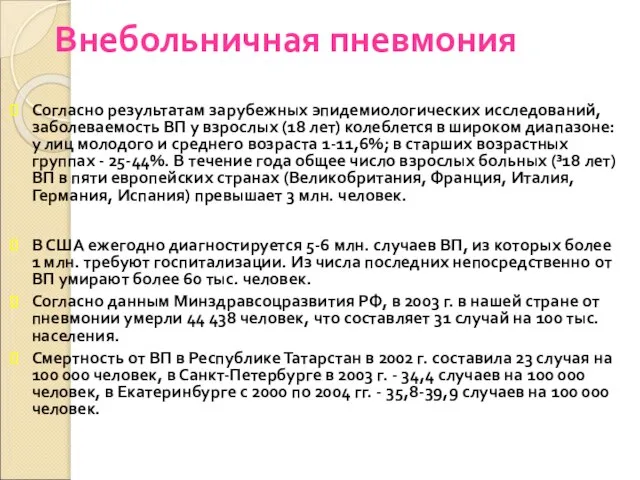 Внебольничная пневмония

Согласно результатам зарубежных эпидемиологических исследований, заболеваемость ВП у взрослых (18 лет) колеблется в широком диапазоне: у лиц молодого и среднего возраста 1-11,6%; в старших возрастных группах - 25-44%. В течение года общее число взрослых больных (³18 лет) ВП в пяти европейских странах (Великобритания, Франция, Италия, Германия, Испания) превышает 3 млн. человек.

В США ежегодно диагностируется 5-6 млн. случаев ВП, из которых более 1 млн. требуют госпитализации. Из числа последних непосредственно от ВП умирают более 60 тыс. человек.

Согласно данным Минздравсоцразвития РФ, в 2003 г. в нашей стране от пневмонии умерли 44 438 человек, что составляет 31 случай на 100 тыс. населения.

Смертность от ВП в Республике Татарстан в 2002 г. составила 23 случая на 100 000 человек, в Санкт-Петербурге в 2003 г. - 34,4 случаев на 100 000 человек, в Екатеринбурге с 2000 по 2004 гг. - 35,8-39,9 случаев на 100 000 человек.